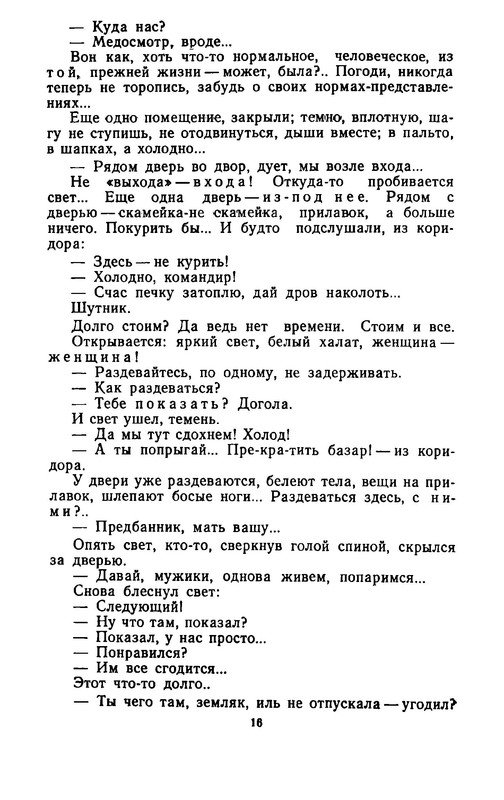 — Куда нас?
— Медосмотр, вроде...
Вон как, хоть что-то нормальное, человеческое, из той, прежней жизни — может, была?.. Погоди, никогда теперь не торопись, забудь о своих нормах-представлениях...
Еще одно помещение, закрыли; темно, вплотную, шагу не ступишь, не отодвинуться, дыши вместе; в пальто, в шапках, а холодно...
— Рядом дверь во двор, дует, мы возле входа...
Не «выхода» — входа! Откуда-то пробивается свет... Еще одна дверь — из-под нее. Рядом с дверью — скамейка-не скамейка, прилавок, а больше ничего. Покурить бы... И будто подслушали, из коридора:
— Здесь — не курить!
— Холодно, командир!
— Счас печку затоплю, дай дров наколоть...
Шутник.
Долго стоим? Да ведь нет времени. Стоим и все.
Открывается: яркий свет, белый халат, женщина — женщина!
— Раздевайтесь, по одному, не задерживать.
— Как раздеваться?
— Тебе показать? Догола.
И свет ушел, темень.
— Да мы тут сдохнем! Холод!
— А ты попрыгай... Пре-кра-тить базар! — из коридора.
У двери уже раздеваются, белеют тела, вещи на прилавок, шлепают босые ноги... Раздеваться здесь, с ними?..
— Предбанник, мать вашу...
Опять свет, кто-то, сверкнув голой спиной, скрылся за дверью.
— Давай, мужики, однова живем, попаримся...
Снова блеснул свет:
— Следующий!
— Ну что там, показал?
— Показал, у нас просто...
— Понравился?
— Им все сгодится...
Этот что-то долго..
— Ты чего там, земляк, иль не отпускала — угодил?

16